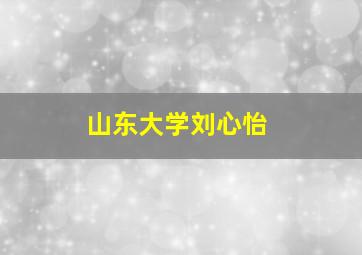 山东大学刘心怡